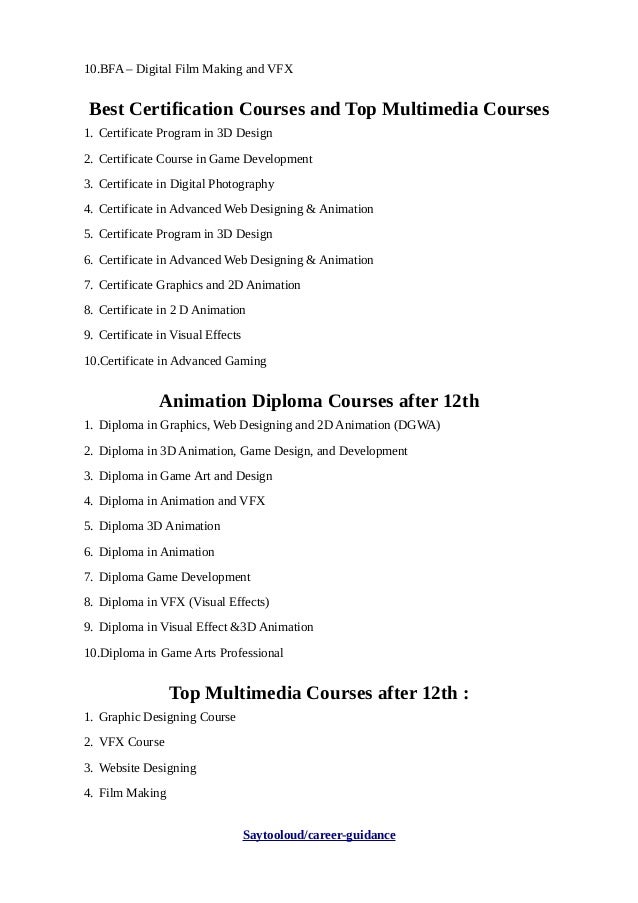 10.BFA – Digital Film Making and VFX

Best Certification Courses and Top Multimedia Courses

1. Certificate Program in 3D Design
2. Certificate Course in Game Development
3. Certificate in Digital Photography
4. Certificate in Advanced Web Designing & Animation
5. Certificate Program in 3D Design
6. Certificate in Advanced Web Designing & Animation
7. Certificate Graphics and 2D Animation
8. Certificate in 2 D Animation
9. Certificate in Visual Effects
10.Certificate in Advanced Gaming

Animation Diploma Courses after 12th

1. Diploma in Graphics, Web Designing and 2D Animation (DGWA)
2. Diploma in 3D Animation, Game Design, and Development
3. Diploma in Game Art and Design
4. Diploma in Animation and VFX
5. Diploma 3D Animation
6. Diploma in Animation
7. Diploma Game Development
8. Diploma in VFX (Visual Effects)
9. Diploma in Visual Effect &3D Animation
10.Diploma in Game Arts Professional

Top Multimedia Courses after 12th :

1. Graphic Designing Course
2. VFX Course
3. Website Designing
4. Film Making

Saytooloud/career-guidance